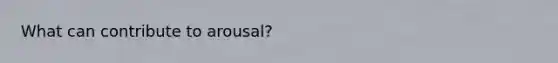 What can contribute to arousal?